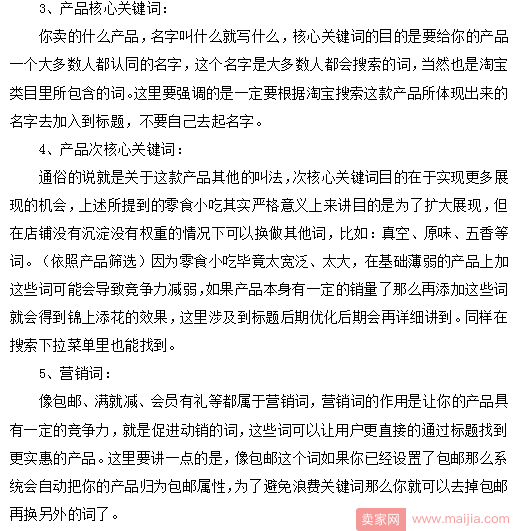 3、产品核心关键词：

你卖的什么产品，名字叫什么就写什么，核心关键词的目的是要给你的产品一个大多数人都认同的名字，这个名字是大多数人都会搜索的词，当然也是淘宝类目里所包含的词。这里要强调的是一定要根据淘宝搜索这款产品所体现出来的名字去加入到标题，不要自己去起名字。

4、产品次核心关键词：

通俗的说就是关于这款产品其他的叫法，次核心关键词目的在于实现更多展现的机会，上述所提到的零食小吃其实严格意义上来讲目的是为了扩大展现，但在店铺没有沉淀没有权重的情况下可以换做其他词，比如：真空、原味、五香等词。（依照产品筛选）因为零食小吃毕竟太宽泛、太大，在基础薄弱的产品上加这些词可能会导致竞争力减弱，如果产品本身有一定的销量了那么再添加这些词就会得到锦上添花的效果，这里涉及到标题后期优化后期会再详细讲到。同样在搜索下拉菜单里也能找到。

5、营销词：

像包邮、满就减、会员有礼等都属于营销词，营销词的作用是让你的产品具有一定的竞争力，就是促进动销的词，这些词可以让用户更直接的通过标题找到更实惠的产品。这里要讲一点的是，像包邮这个词如果你已经设置了包邮那么系统会自动把你的产品归为包邮属性，为了避免浪费关键词那么你就可以去掉包邮再换另外的词了。

卖家网 www.maijia.com